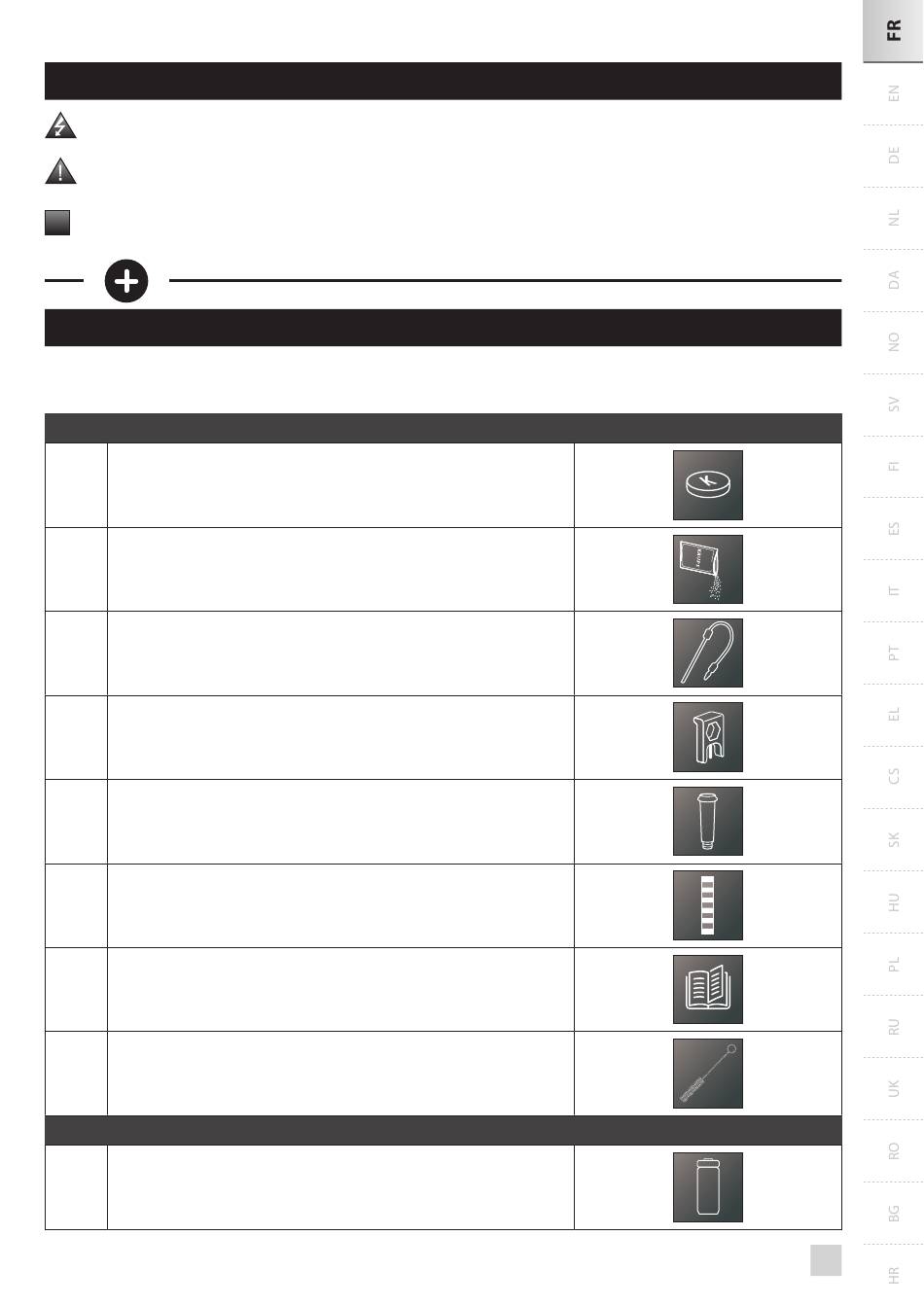 FR
EN
DE
NL
DA
NO
SV
FI
ES
IT
PT
EL
CS
SK
HU
PL
RU
UK
RO
BG
HR